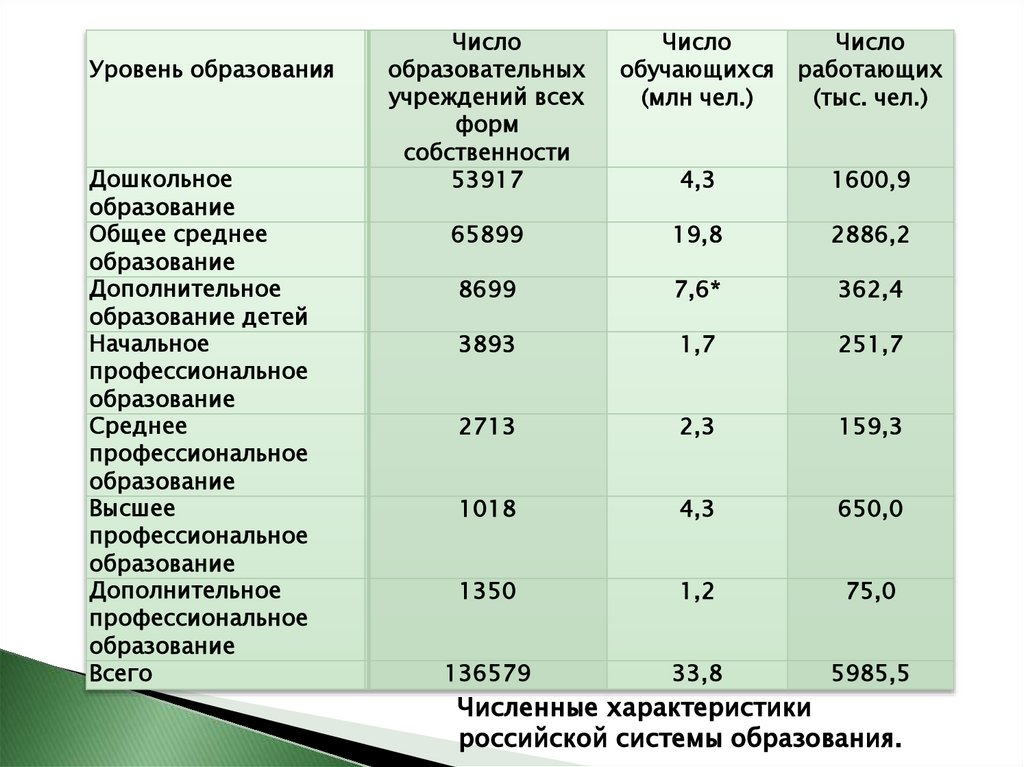 | Уровень образования | Число образовательных учреждений всех форм собственности | Число обучающихся (млн чел.) | Число работающих (тыс. чел.) |
|---|---|---|---|
| Дошкольное образование | 53917 | 4,3 | 1600,9 |
| Общее среднее образование | 65899 | 19,8 | 2886,2 |
| Дополнительное образование детей | 8699 | 7,6* | 362,4 |
| Начальное профессиональное образование | 3893 | 1,7 | 251,7 |
| Среднее профессиональное образование | 2713 | 2,3 | 159,3 |
| Высшее профессиональное образование | 1018 | 4,3 | 650,0 |
| Дополнительное профессиональное образование | 1350 | 1,2 | 75,0 |
| Всего | 136579 | 33,8 | 5985,5 |

Численные характеристики российской системы образования.